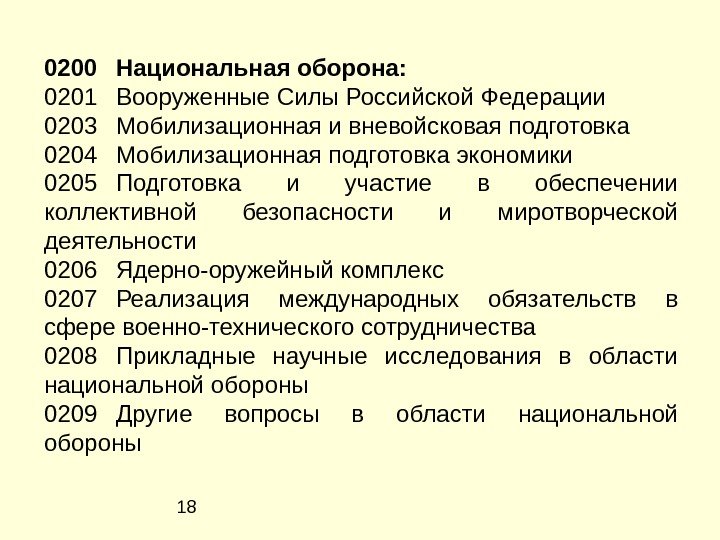 0200 Национальная оборона:

0201 Вооруженные Силы Российской Федерации

0203 Мобилизационная и вневойсковая подготовка

0204 Мобилизационная подготовка экономики

0205 Подготовка и участие в обеспечении коллективной безопасности и миротворческой деятельности

0206 Ядерно-оружейный комплекс

0207 Реализация международных обязательств в сфере военно-технического сотрудничества

0208 Прикладные научные исследования в области национальной обороны

0209 Другие вопросы в области национальной обороны

18